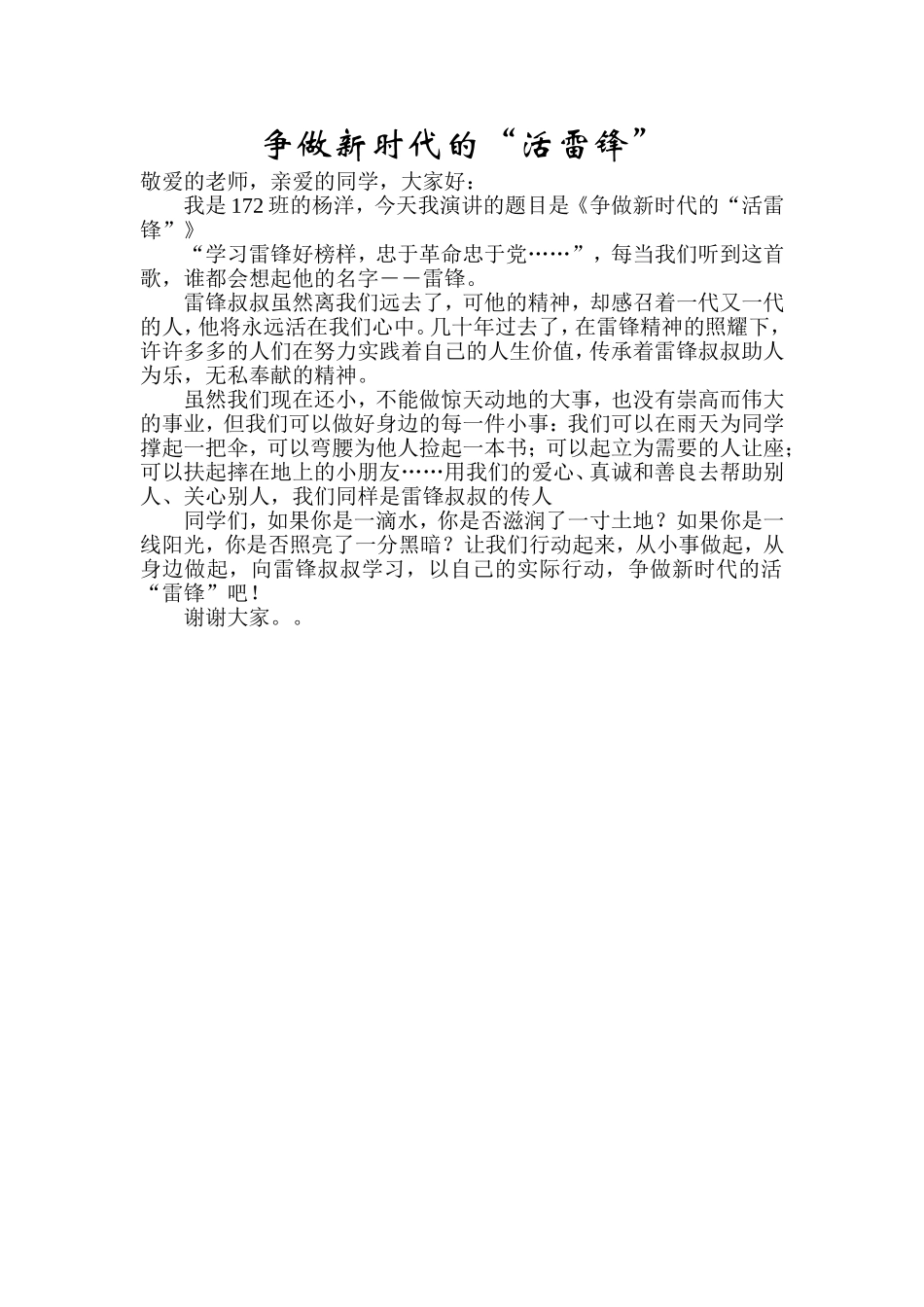 争做新时代的“活雷锋”

敬爱的老师，亲爱的同学，大家好：

我是172班的杨洋，今天我演讲的题目是《争做新时代的“活雷锋”》

“学习雷锋好榜样，忠于革命忠于党……”，每当我们听到这首歌，谁都会想起他的名字——雷锋。

雷锋叔叔虽然离我们远去了，可他的精神，却感召着一代又一代的人，他将永远活在我们心中。几十年过去了，在雷锋精神的照耀下，许许多多的人们在努力实践着自己的人生价值，传承着雷锋叔叔助人为乐，无私奉献的精神。

虽然我们现在还小，不能做惊天动地的大事，也没有崇高而伟大的事业，但我们可以做好身边的每一件小事：我们可以在雨天为同学撑起一把伞，可以弯腰为他人捡起一本书；可以起立为需要的人让座；可以扶起摔在地上的小朋友……用我们的爱心、真诚和善良去帮助别人、关心别人，我们同样是雷锋叔叔的传人

同学们，如果你是一滴水，你是否滋润了一寸土地？如果你是一线阳光，你是否照亮了一分黑暗？让我们行动起来，从小事做起，从身边做起，向雷锋叔叔学习，以自己的实际行动，争做新时代的活“雷锋”吧！

谢谢大家。。